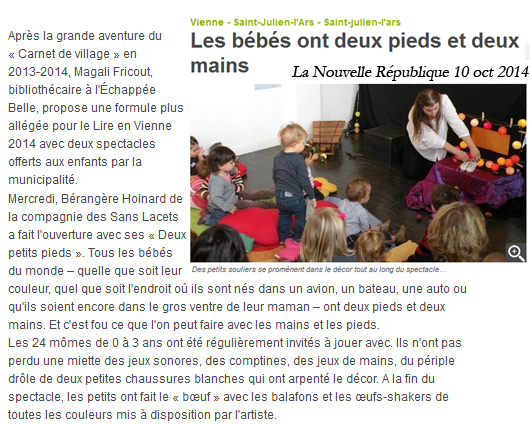 Vienne - Saint-Julien-l'Ars - Saint-julien-l'ars

Les bébés ont deux pieds et deux mains

La Nouvelle République 10 oct 2014

Des petits souliers se promènent dans le décor tout au long du spectacle…

Après la grande aventure du « Carnet de village » en 2013-2014, Magali Fricout, bibliothécaire à l'Échappée Belle, propose une formule plus allégée pour le Lire en Vienne 2014 avec deux spectacles offerts aux enfants par la municipalité.
Mercredi, Bérangère Hoinard de la compagnie des Sans Lacets a fait l'ouverture avec ses « Deux petits pieds ». Tous les bébés du monde – quelle que soit leur couleur, quel que soit l'endroit où ils sont nés dans un avion, un bateau, une auto ou qu'ils soient encore dans le gros ventre de leur maman – ont deux pieds et deux mains. Et c'est fou ce que l'on peut faire avec les mains et les pieds.
Les 24 mômes de 0 à 3 ans ont été régulièrement invités à jouer avec. Ils n'ont pas perdu une miette des jeux sonores, des comptines, des jeux de mains, du périple drôle de deux petites chaussures blanches qui ont arpenté le décor. A la fin du spectacle, les petits ont fait le « bœuf » avec les balafons et les œufs-shakers de toutes les couleurs mis à disposition par l'artiste.